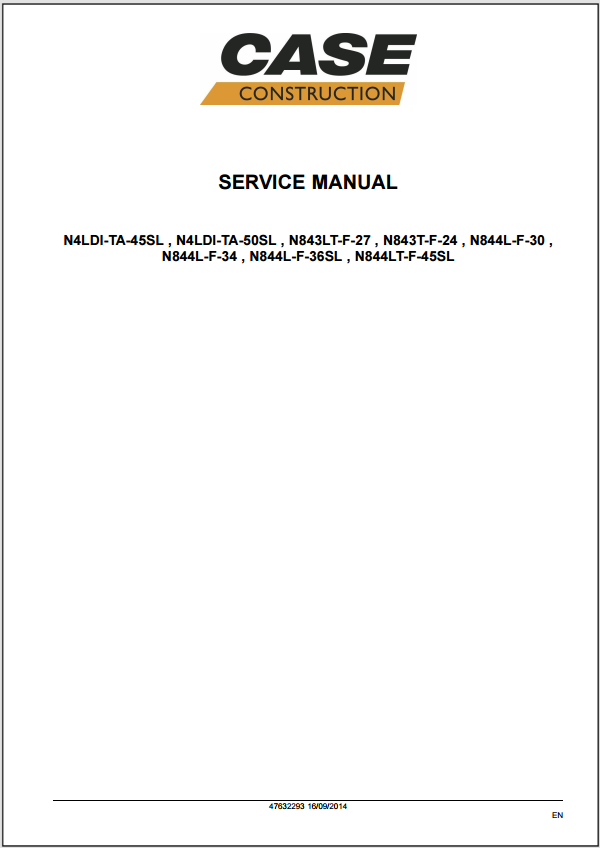 CASE
CONSTRUCTION

SERVICE MANUAL

N4LDI-TA-45SL , N4LDI-TA-50SL , N843LT-F-27 , N843T-F-24 , N844L-F-30 , N844L-F-34 , N844L-F-36SL , N844LT-F-45SL

47632293 16/09/2014

EN